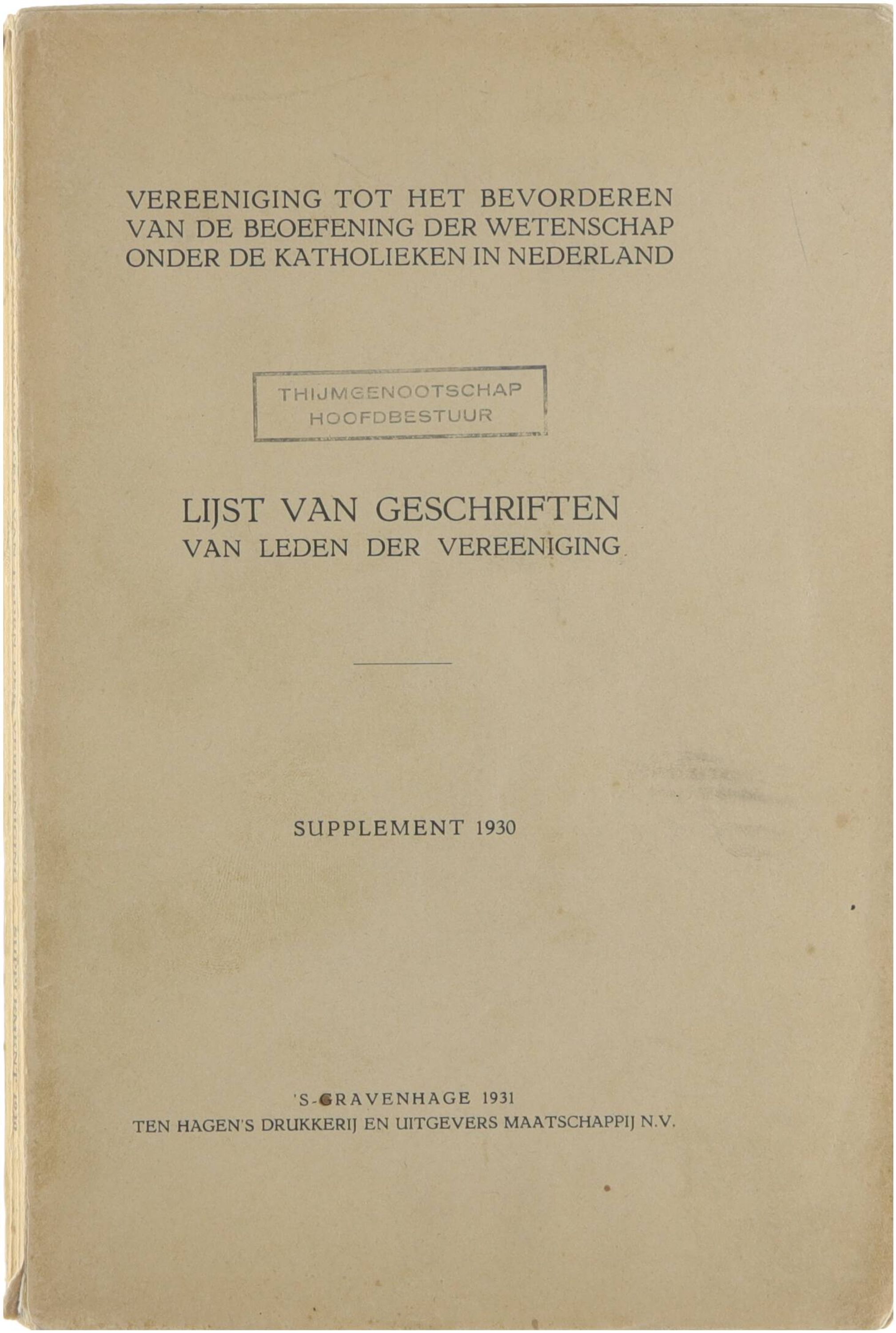 VEREENIGING TOT HET BEVORDEREN VAN DE BEOEFENING DER WETENSCHAP ONDER DE KATHOLIEKEN IN NEDERLAND

THIJMGENOOTSCHAP
HOOFDBESTUUR

LIJST VAN GESCHRIFTEN
VAN LEDEN DER VEREENIGING

SUPPLEMENT 1930

'S-GRAVENHAGE 1931
TEN HAGEN'S DRUKKERIJ EN UITGEVERS MAATSCHAPPIJ N.V.